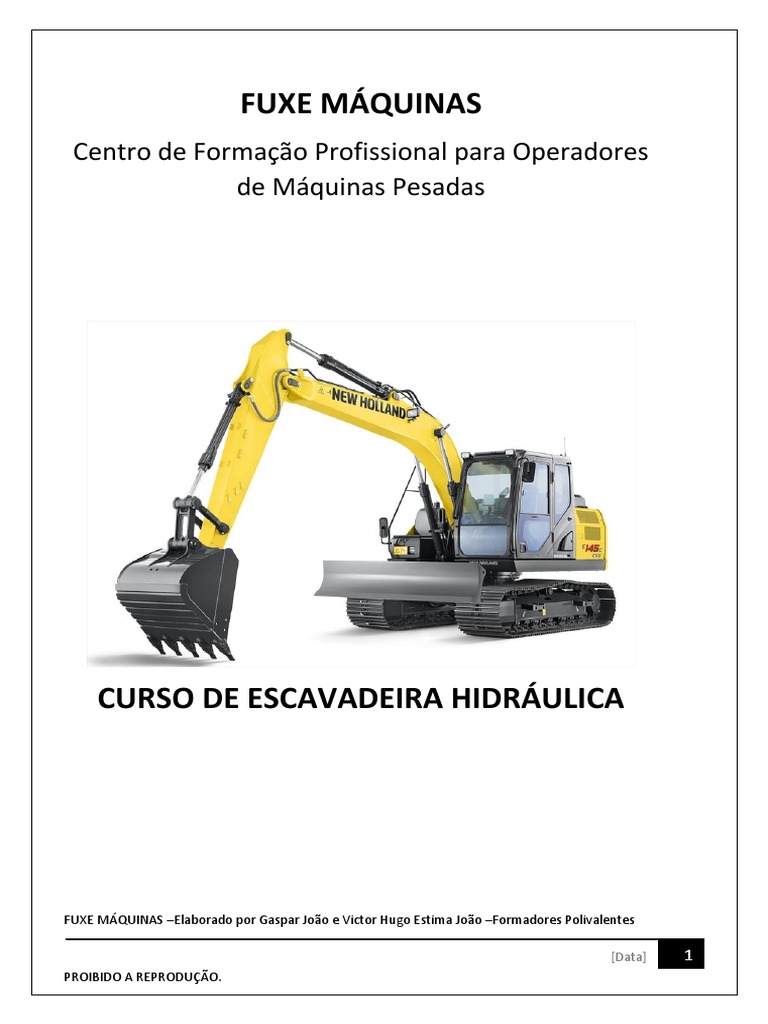 FUXE MÁQUINAS

Centro de Formação Profissional para Operadores de Máquinas Pesadas

NEW HOLLAND

CURSO DE ESCAVADEIRA HIDRÁULICA

FUXE MÁQUINAS –Elaborado por Gaspar João e Victor Hugo Estima João –Formadores Polivalentes

[Data] 1

PROIBIDO A REPRODUÇÃO.